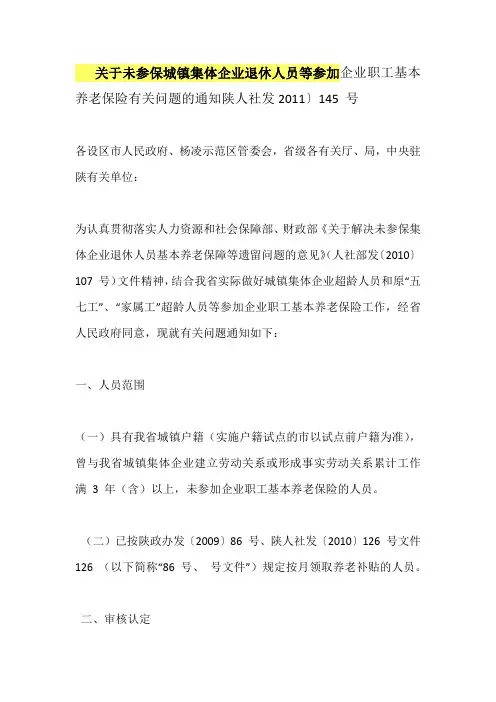 关于未参保城镇集体企业退休人员等参加企业职工基本养老保险有关问题的通知陕人社发 2011〕145 号

各设区市人民政府、杨凌示范区管委会，省级各有关厅、局，中央驻陕有关单位：

为认真贯彻落实人力资源和社会保障部、财政部《关于解决未参保集体企业退休人员基本养老保障等遗留问题的意见》（人社部发〔2010〕107 号）文件精神，结合我省实际做好城镇集体企业超龄人员和原“五七工”、“家属工”超龄人员等参加企业职工基本养老保险工作，经省人民政府同意，现就有关问题通知如下：

一、人员范围

（一）具有我省城镇户籍（实施户籍试点的市以试点前户籍为准），曾与我省城镇集体企业建立劳动关系或形成事实劳动关系累计工作满 3 年（含）以上，未参加企业职工基本养老保险的人员。

（二）已按陕政办发〔2009〕86 号、陕人社发〔2010〕126 号文件 126 （以下简称“86 号、 号文件”）规定按月领取养老补贴的人员。

二、审核认定